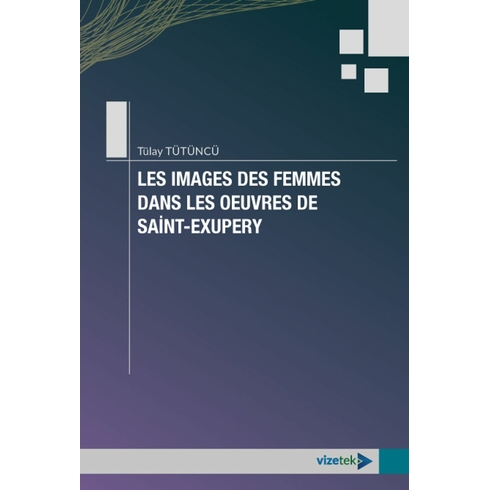 Tülay TÜTÜNCÜ

LES IMAGES DES FEMMES DANS LES OEUVRES DE SAİNT-EXUPERY

vizetek